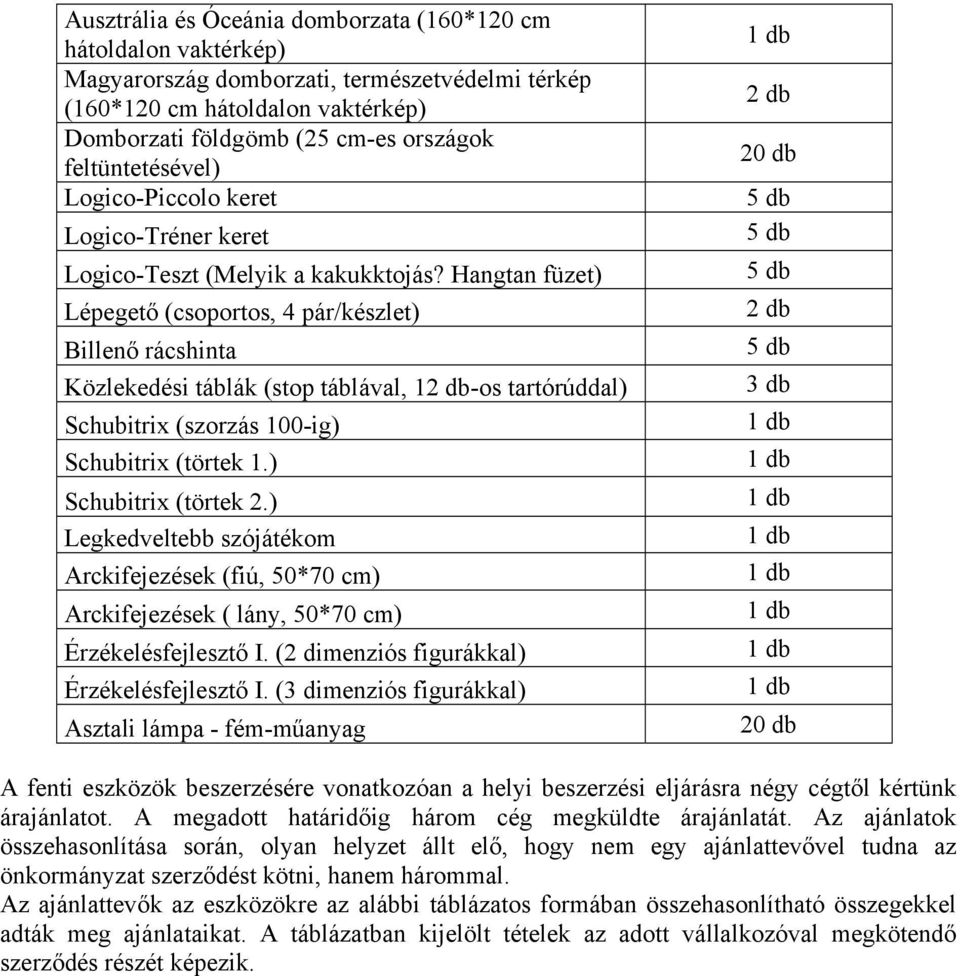 | | |
|---|---|
| Ausztrália és Óceánia domborzata (160*120 cm hátoldalon vaktérkép) | 1 db |
| Magyarország domborzati, természetvédelmi térkép (160*120 cm hátoldalon vaktérkép) | 2 db |
| Domborzati földgömb (25 cm-es országok feltüntetésével) | 20 db |
| Logico-Piccolo keret | 5 db |
| Logico-Tréner keret | 5 db |
| Logico-Teszt (Melyik a kakukktojás? Hangtan füzet) | 5 db |
| Lépegető (csoportos, 4 pár/készlet) | 2 db |
| Billenő rácshinta | 5 db |
| Közlekedési táblák (stop táblával, 12 db-os tartórúddal) | 3 db |
| Schubitrix (szorzás 100-ig) | 1 db |
| Schubitrix (törtek 1.) | 1 db |
| Schubitrix (törtek 2.) | 1 db |
| Legkedveltebb szójátékom | 1 db |
| Arckifejezések (fiú, 50*70 cm) | 1 db |
| Arckifejezések ( lány, 50*70 cm) | 1 db |
| Érzékelésfejlesztő I. (2 dimenziós figurákkal) | 1 db |
| Érzékelésfejlesztő I. (3 dimenziós figurákkal) | 1 db |
| Asztali lámpa - fém-műanyag | 20 db |

A fenti eszközök beszerzésére vonatkozóan a helyi beszerzési eljárásra négy cégtől kértünk árajánlatot. A megadott határidőig három cég megküldte árajánlatát. Az ajánlatok összehasonlítása során, olyan helyzet állt elő, hogy nem egy ajánlattevővel tudna az önkormányzat szerződést kötni, hanem hárommal.
Az ajánlattevők az eszközökre az alábbi táblázatos formában összehasonlítható összegekkel adták meg ajánlataikat. A táblázatban kijelölt tételek az adott vállalkozóval megkötendő szerződés részét képezik.